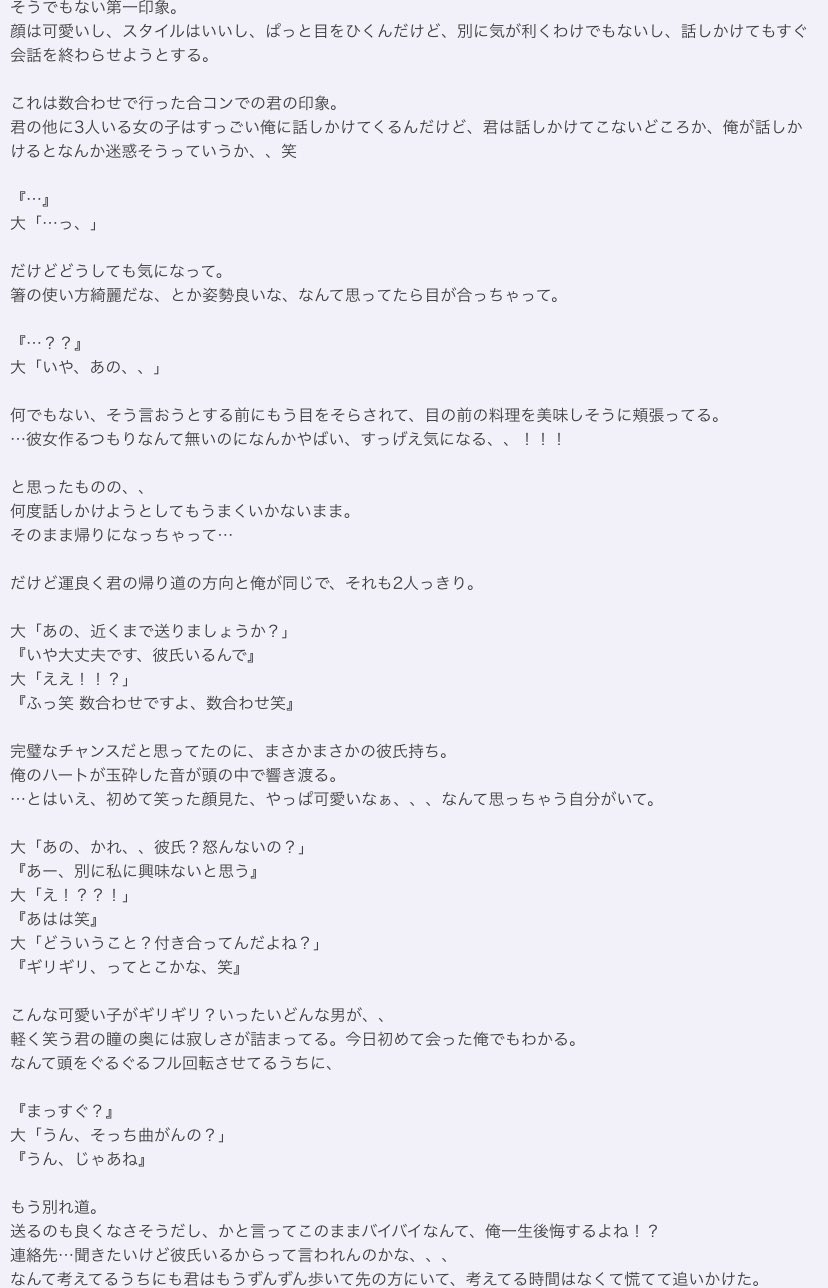 そうでもない第一印象。
顔は可愛いし、スタイルはいいし、ぱっと目をひくんだけど、別に気が利くわけでもないし、話しかけてもすぐ会話を終わらせようとする。

これは数合わせで行った合コンでの君の印象。
君の他に3人いる女の子はすっごい俺に話しかけてくるんだけど、君は話しかけてこないどころか、俺が話しかけるとなんか迷惑そうっていうか、、笑

『…』
大「…っ、」

だけどどうしても気になって。
箸の使い方綺麗だな、とか姿勢良いな、なんて思ってたら目が合っちゃって。

『…？？』
大「いや、あの、、」

何でもない、そう言おうとする前にもう目をそらされて、目の前の料理を美味しそうに頬張ってる。
…彼女作るつもりなんて無いのになんかやばい、すっげえ気になる、、！！！

と思ったものの、、
何度話しかけようとしてもうまくいかないまま。
そのまま帰りになっちゃって…

だけど運良く君の帰り道の方向と俺が同じで、それも2人っきり。

大「あの、近くまで送りましょうか？」
『いや大丈夫です、彼氏いるんで』
大「ええ！！？」
『ふっ笑 数合わせですよ、数合わせ笑』

完璧なチャンスだと思ってたのに、まさかまさかの彼氏持ち。
俺のハートが玉砕した音が頭の中で響き渡る。
…とはいえ、初めて笑った顔見た、やっぱ可愛いなぁ、、、なんて思っちゃう自分がいて。

大「あの、かれ、、彼氏？怒んないの？」
『あー、別に私に興味ないと思う』
大「え！？？！」
『あはは笑』
大「どういうこと？付き合ってんだよね？」
『ギリギリ、ってとこかな、笑』

こんな可愛い子がギリギリ？いったいどんな男が、、
軽く笑う君の瞳の奥には寂しさが詰まってる。今日初めて会った俺でもわかる。
なんて頭をぐるぐるフル回転させてるうちに、

『まっすぐ？』
大「うん、そっち曲がんの？」
『うん、じゃあね』

もう別れ道。
送るのも良くなさそうだし、かと言ってこのままバイバイなんて、俺一生後悔するよね！？
連絡先…聞きたいけど彼氏いるからって言われんのかな、、、
なんて考えてるうちにも君はもうずんずん歩いて先の方にいて、考えてる時間はなくて慌てて追いかけた。